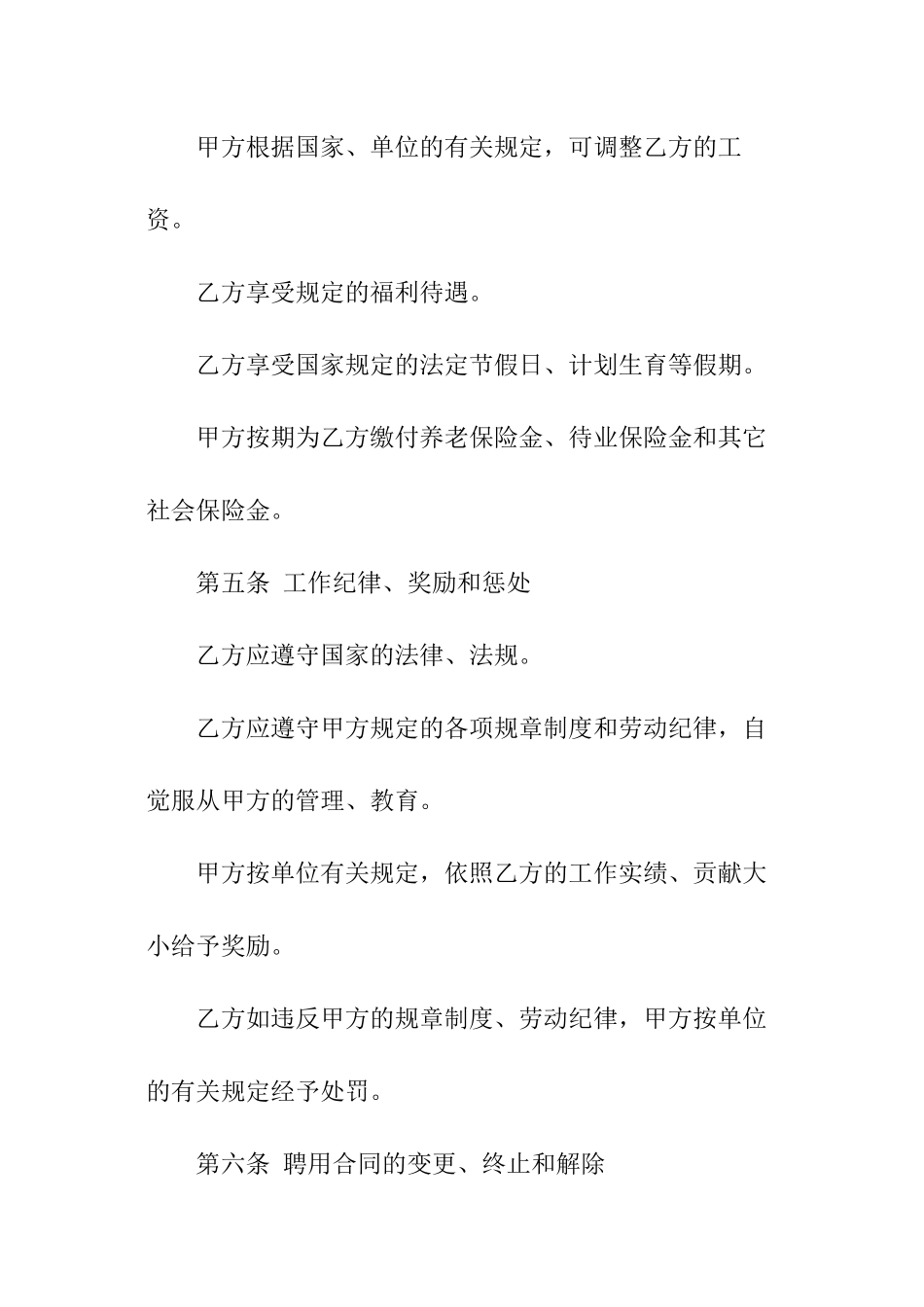 甲方根据国家、单位的有关规定，可调整乙方的工资。

乙方享受规定的福利待遇。

乙方享受国家规定的法定节假日、计划生育等假期。

甲方按期为乙方缴付养老保险金、待业保险金和其它社会保险金。

第五条 工作纪律、奖励和惩处

乙方应遵守国家的法律、法规。

乙方应遵守甲方规定的各项规章制度和劳动纪律，自觉服从甲方的管理、教育。

甲方按单位有关规定，依照乙方的工作实绩、贡献大小给予奖励。

乙方如违反甲方的规章制度、劳动纪律，甲方按单位的有关规定经予处罚。

第六条 聘用合同的变更、终止和解除